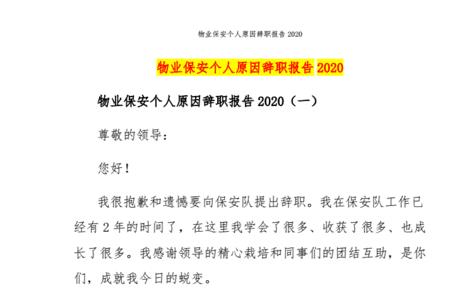 物业保安个人原因辞职报告 2020

物业保安个人原因辞职报告 2020

物业保安个人原因辞职报告 2020（一）

尊敬的领导：

您好！

我很抱歉和遗憾要向保安队提出辞职。我在保安队工作已经有 2 年的时间了，在这里我学会了很多、收获了很多、也成长了很多。我感谢领导的精心栽培和同事们的团结互助，是你们，成就我今日的蜕变。